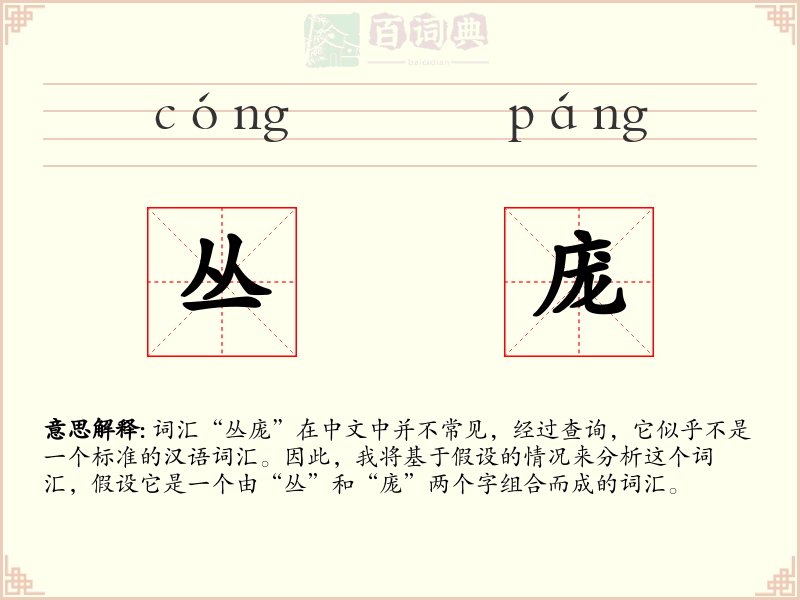 百词典
baicidian

cóng páng

丛 庞

意思解释: 词汇“丛庞”在中文中并不常见，经过查询，它似乎不是一个标准的汉语词汇。因此，我将基于假设的情况来分析这个词汇，假设它是一个由“丛”和“庞”两个字组合而成的词汇。